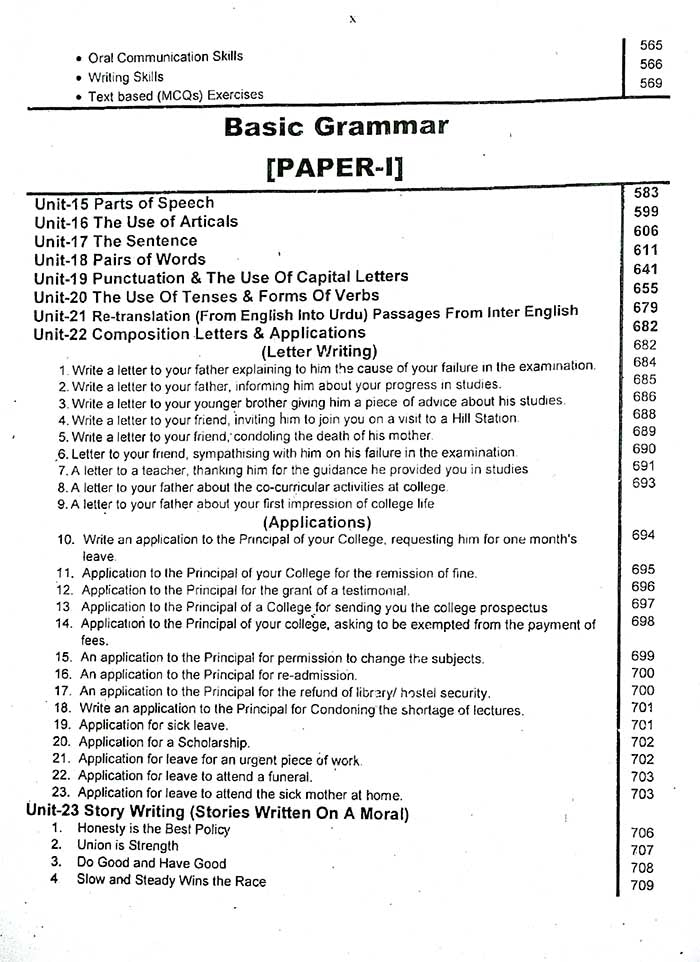 x

• Oral Communication Skills 565
• Writing Skills 566
• Text based (MCQs) Exercises 569

Basic Grammar

[PAPER-I]

Unit-15 Parts of Speech 583
Unit-16 The Use of Articals 599
Unit-17 The Sentence 606
Unit-18 Pairs of Words 611
Unit-19 Punctuation & The Use Of Capital Letters 641
Unit-20 The Use Of Tenses & Forms Of Verbs 655
Unit-21 Re-translation (From English Into Urdu) Passages From Inter English 679
Unit-22 Composition Letters & Applications 682

(Letter Writing) 682

1. Write a letter to your father explaining to him the cause of your failure in the examination. 684
2. Write a letter to your father, informing him about your progress in studies. 685
3. Write a letter to your younger brother giving him a piece of advice about his studies. 686
4. Write a letter to your friend, inviting him to join you on a visit to a Hill Station. 688
5. Write a letter to your friend, condoling the death of his mother. 689
6. Letter to your friend, sympathising with him on his failure in the examination. 690
7. A letter to a teacher, thanking him for the guidance he provided you in studies 691
8. A letter to your father about the co-curricular activities at college. 693
9. A letter to your father about your first impression of college life

(Applications)

10. Write an application to the Principal of your College, requesting him for one month's leave. 694
11. Application to the Principal of your College for the remission of fine. 695
12. Application to the Principal for the grant of a testimonial. 696
13 Application to the Principal of a College for sending you the college prospectus 697
14. Application to the Principal of your college, asking to be exempted from the payment of fees. 698
15. An application to the Principal for permission to change the subjects. 699
16. An application to the Principal for re-admission. 700
17. An application to the Principal for the refund of library/ hostel security. 700
18. Write an application to the Principal for Condoning the shortage of lectures. 701
19. Application for sick leave. 701
20. Application for a Scholarship. 702
21. Application for leave for an urgent piece of work. 702
22. Application for leave to attend a funeral. 703
23. Application for leave to attend the sick mother at home. 703

Unit-23 Story Writing (Stories Written On A Moral)

1. Honesty is the Best Policy 706
2. Union is Strength 707
3. Do Good and Have Good 708
4 Slow and Steady Wins the Race 709